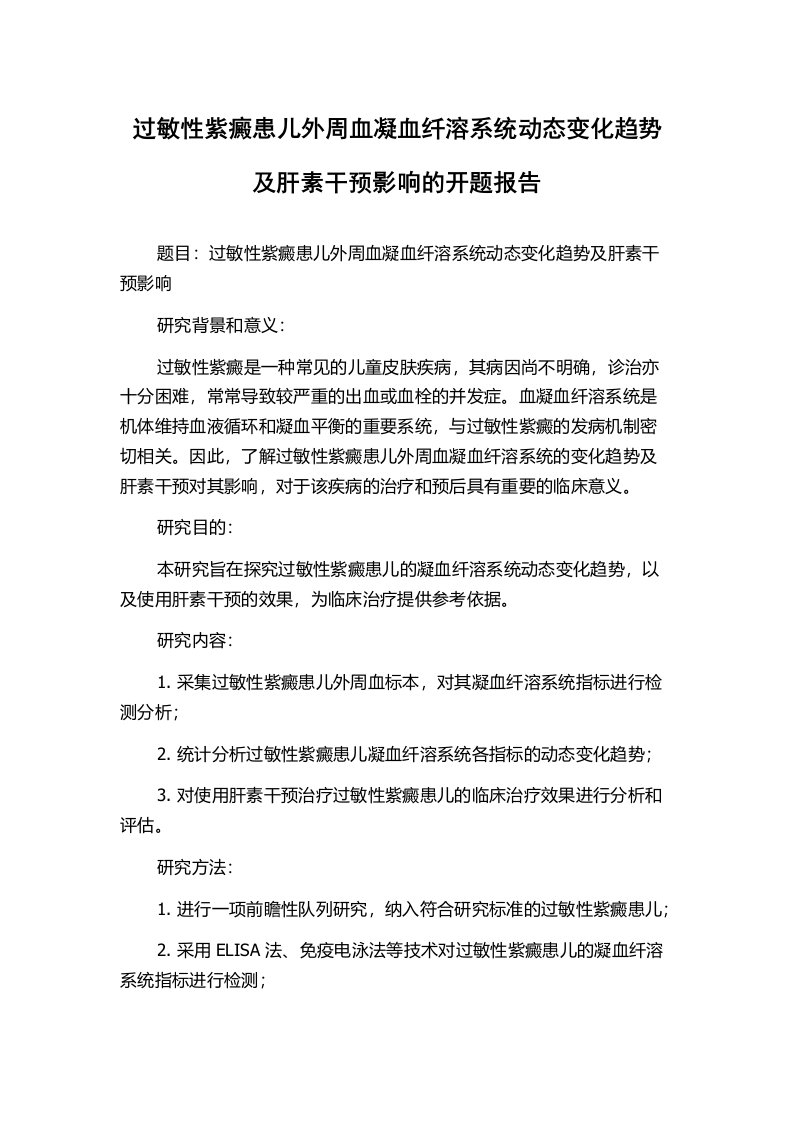 过敏性紫癜患儿外周血凝血纤溶系统动态变化趋势及肝素干预影响的开题报告

题目：过敏性紫癜患儿外周血凝血纤溶系统动态变化趋势及肝素干预影响

研究背景和意义：

过敏性紫癜是一种常见的儿童皮肤疾病，其病因尚不明确，诊治亦十分困难，常常导致较严重的出血或血栓的并发症。血凝血纤溶系统是机体维持血液循环和凝血平衡的重要系统，与过敏性紫癜的发病机制密切相关。因此，了解过敏性紫癜患儿外周血凝血纤溶系统的变化趋势及肝素干预对其影响，对于该疾病的治疗和预后具有重要的临床意义。

研究目的：

本研究旨在探究过敏性紫癜患儿的凝血纤溶系统动态变化趋势，以及使用肝素干预的效果，为临床治疗提供参考依据。

研究内容：

1. 采集过敏性紫癜患儿外周血标本，对其凝血纤溶系统指标进行检测分析；

2. 统计分析过敏性紫癜患儿凝血纤溶系统各指标的动态变化趋势；

3. 对使用肝素干预治疗过敏性紫癜患儿的临床治疗效果进行分析和评估。

研究方法：

1. 进行一项前瞻性队列研究，纳入符合研究标准的过敏性紫癜患儿；

2. 采用 ELISA 法、免疫电泳法等技术对过敏性紫癜患儿的凝血纤溶系统指标进行检测；